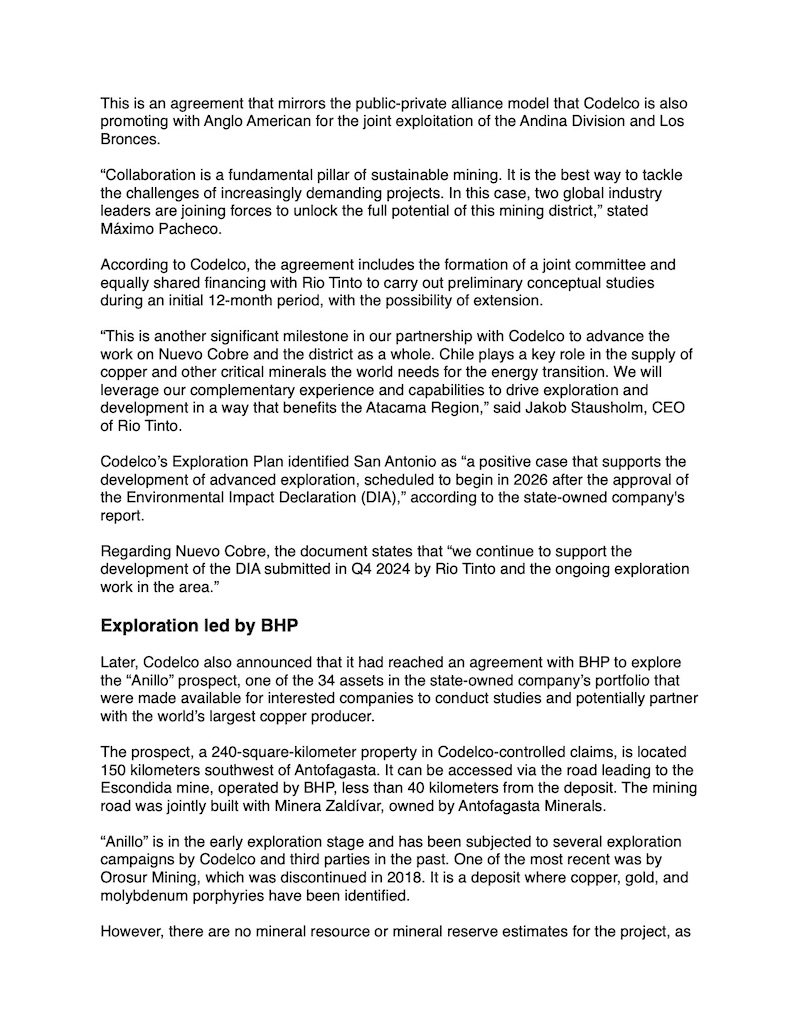 This is an agreement that mirrors the public-private alliance model that Codelco is also promoting with Anglo American for the joint exploitation of the Andina Division and Los Bronces.

“Collaboration is a fundamental pillar of sustainable mining. It is the best way to tackle the challenges of increasingly demanding projects. In this case, two global industry leaders are joining forces to unlock the full potential of this mining district,” stated Máximo Pacheco.

According to Codelco, the agreement includes the formation of a joint committee and equally shared financing with Rio Tinto to carry out preliminary conceptual studies during an initial 12-month period, with the possibility of extension.

“This is another significant milestone in our partnership with Codelco to advance the work on Nuevo Cobre and the district as a whole. Chile plays a key role in the supply of copper and other critical minerals the world needs for the energy transition. We will leverage our complementary experience and capabilities to drive exploration and development in a way that benefits the Atacama Region,” said Jakob Stausholm, CEO of Rio Tinto.

Codelco’s Exploration Plan identified San Antonio as “a positive case that supports the development of advanced exploration, scheduled to begin in 2026 after the approval of the Environmental Impact Declaration (DIA),” according to the state-owned company's report.

Regarding Nuevo Cobre, the document states that “we continue to support the development of the DIA submitted in Q4 2024 by Rio Tinto and the ongoing exploration work in the area.”

Exploration led by BHP

Later, Codelco also announced that it had reached an agreement with BHP to explore the “Anillo” prospect, one of the 34 assets in the state-owned company’s portfolio that were made available for interested companies to conduct studies and potentially partner with the world’s largest copper producer.

The prospect, a 240-square-kilometer property in Codelco-controlled claims, is located 150 kilometers southwest of Antofagasta. It can be accessed via the road leading to the Escondida mine, operated by BHP, less than 40 kilometers from the deposit. The mining road was jointly built with Minera Zaldívar, owned by Antofagasta Minerals.

“Anillo” is in the early exploration stage and has been subjected to several exploration campaigns by Codelco and third parties in the past. One of the most recent was by Orosur Mining, which was discontinued in 2018. It is a deposit where copper, gold, and molybdenum porphyries have been identified.

However, there are no mineral resource or mineral reserve estimates for the project, as